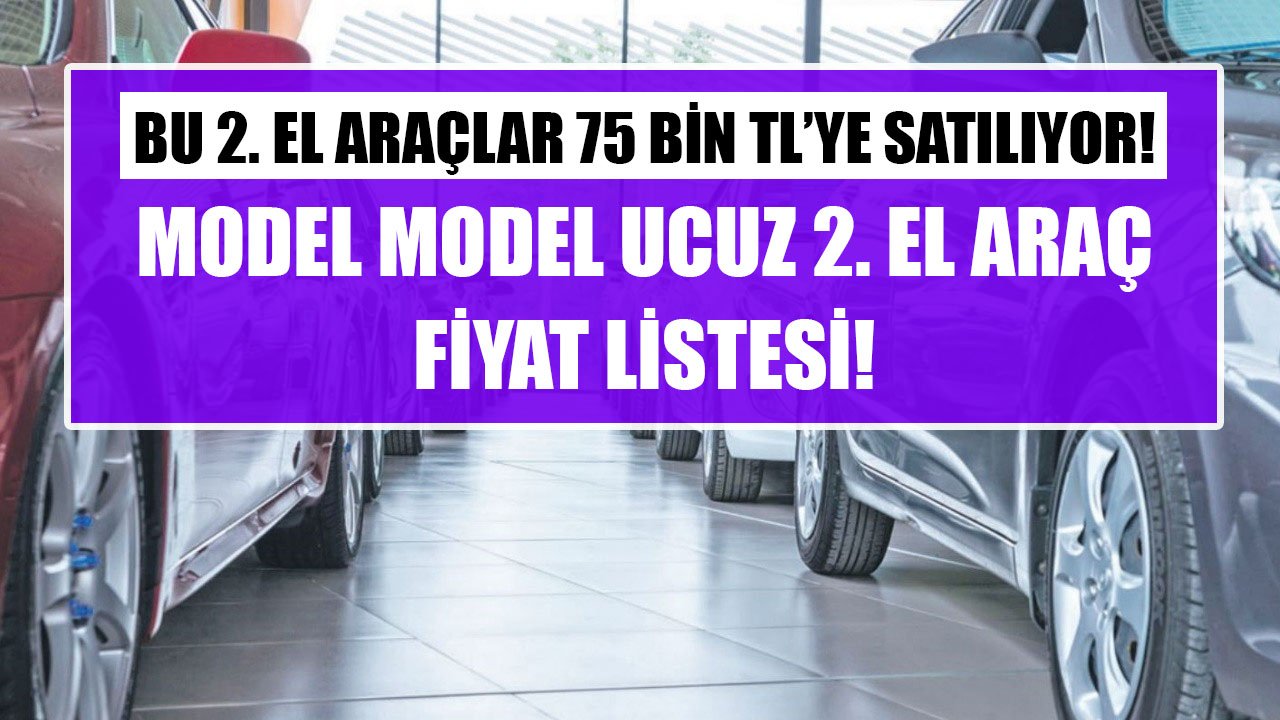 BU 2. EL ARAÇLAR 75 BİN TL'YE SATILIYOR!

MODEL MODEL UCUZ 2. EL ARAÇ FİYAT LİSTESİ!